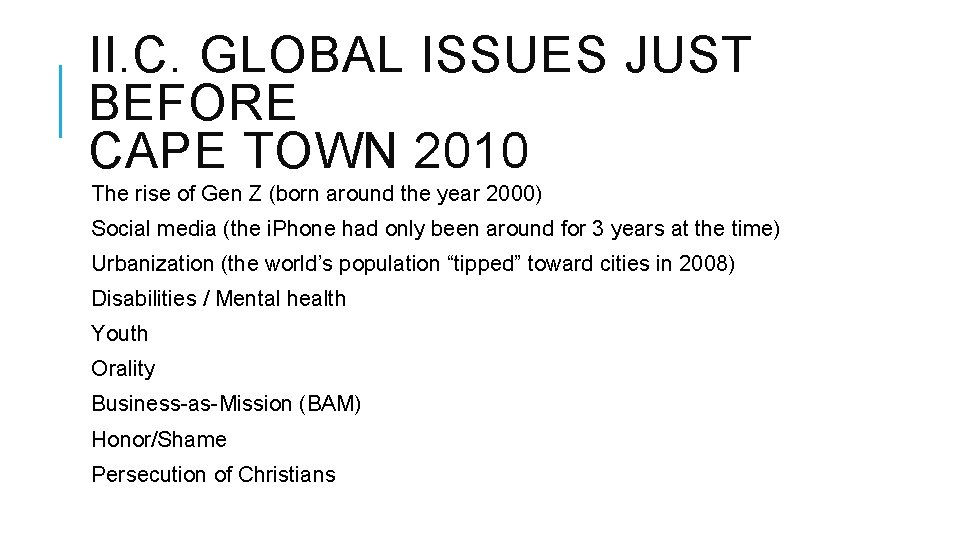 II.C. GLOBAL ISSUES JUST BEFORE CAPE TOWN 2010

The rise of Gen Z (born around the year 2000)

Social media (the iPhone had only been around for 3 years at the time)

Urbanization (the world’s population “tipped” toward cities in 2008)

Disabilities / Mental health

Youth

Orality

Business-as-Mission (BAM)

Honor/Shame

Persecution of Christians